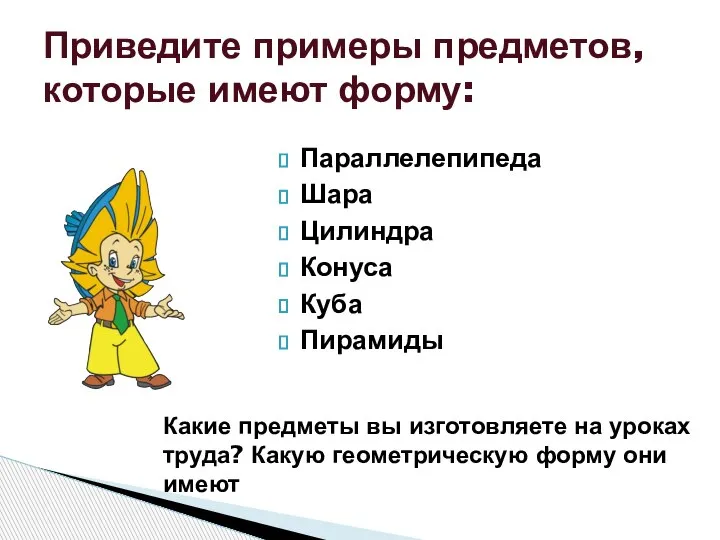 Приведите примеры предметов, которые имеют форму:

Параллелепипеда
Шара
Цилиндра
Конуса
Куба
Пирамиды

Какие предметы вы изготовляете на уроках труда? Какую геометрическую форму они имеют